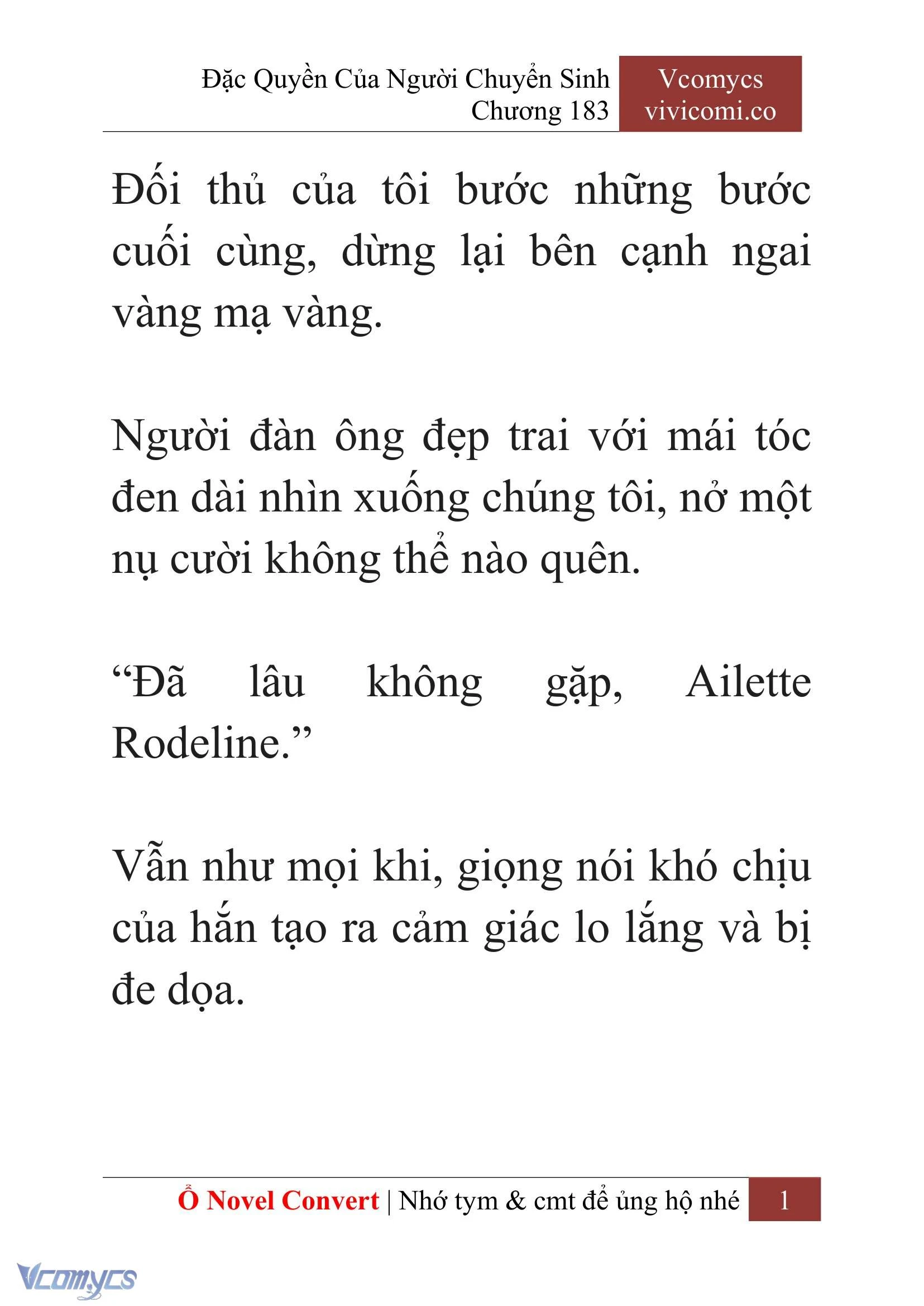 Đặc Quyền Của Người Chuyển Sinh
Chương 183

Vcomycs
vivicomi.co

Đối thủ của tôi bước những bước cuối cùng, dừng lại bên cạnh ngai vàng mạ vàng.

Người đàn ông đẹp trai với mái tóc đen dài nhìn xuống chúng tôi, nở một nụ cười không thể nào quên.

“Đã lâu không gặp, Ailette Rodeline.”

Vẫn như mọi khi, giọng nói khó chịu của hắn tạo ra cảm giác lo lắng và bị đe dọa.

Ổ Novel Convert | Nhớ tym & cmt để ủng hộ nhé 1

Vcomycs